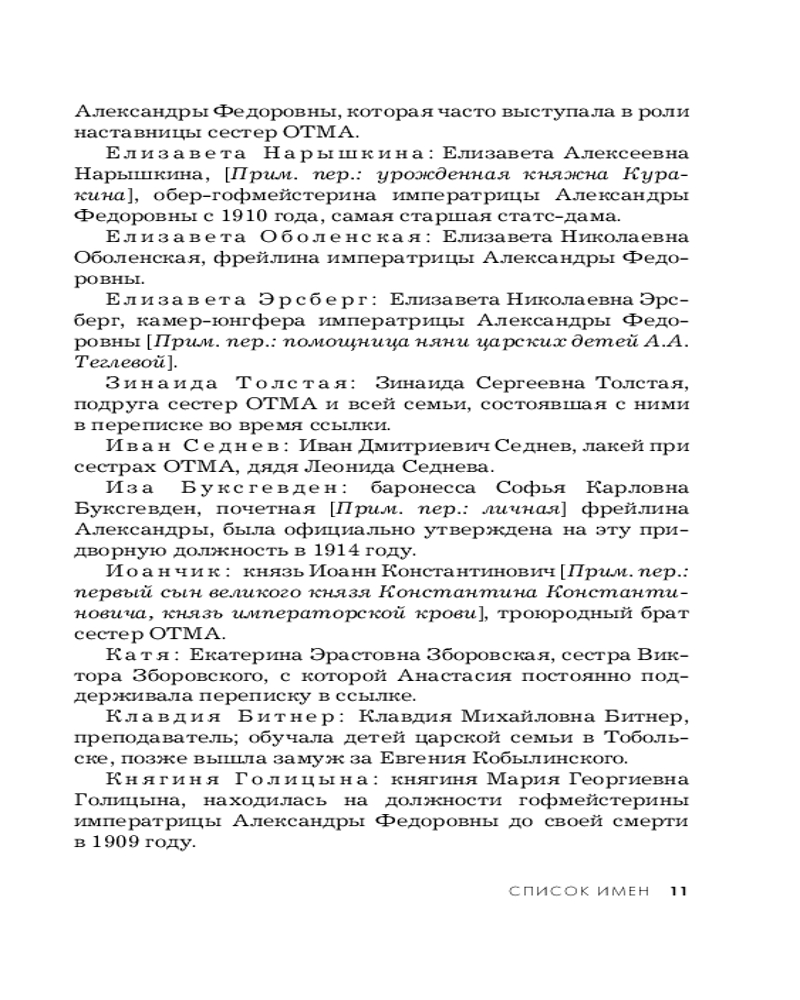 Александры Федоровны, которая часто выступала в роли наставницы сестер ОТМА.

Елизавета Нарышкина: Елизавета Алексеевна Нарышкина, [Прим. пер.: урожденная княжна Куракина], обер-гофмейстерина императрицы Александры Федоровны с 1910 года, самая старшая статс-дама.

Елизавета Оболенская: Елизавета Николаевна Оболенская, фрейлина императрицы Александры Федоровны.

Елизавета Эрсберг: Елизавета Николаевна Эрсберг, камер-юнгфера императрицы Александры Федоровны [Прим. пер.: помощница няни царских детей А.А. Теглевой].

Зинаида Толстая: Зинаида Сергеевна Толстая, подруга сестер ОТМА и всей семьи, состоявшая с ними в переписке во время ссылки.

Иван Седнев: Иван Дмитриевич Седнев, лакей при сестрах ОТМА, дядя Леонида Седнева.

Иза Буксгевден: баронесса Софья Карловна Буксгевден, почетная [Прим. пер.: личная] фрейлина Александры, была официально утверждена на эту придворную должность в 1914 году.

Иоанчик: князь Иоанн Константинович [Прим. пер.: первый сын великого князя Константина Константиновича, князь императорской крови], троюродный брат сестер ОТМА.

Катя: Екатерина Эрастовна Зборовская, сестра Виктора Зборовского, с которой Анастасия постоянно поддерживала переписку в ссылке.

Клавдия Битнер: Клавдия Михайловна Битнер, преподаватель; обучала детей царской семьи в Тобольске, позже вышла замуж за Евгения Кобылинского.

Княгиня Голицына: княгиня Мария Георгиевна Голицына, находилась на должности гофмейстерины императрицы Александры Федоровны до своей смерти в 1909 году.

СПИСОК ИМЕН 11